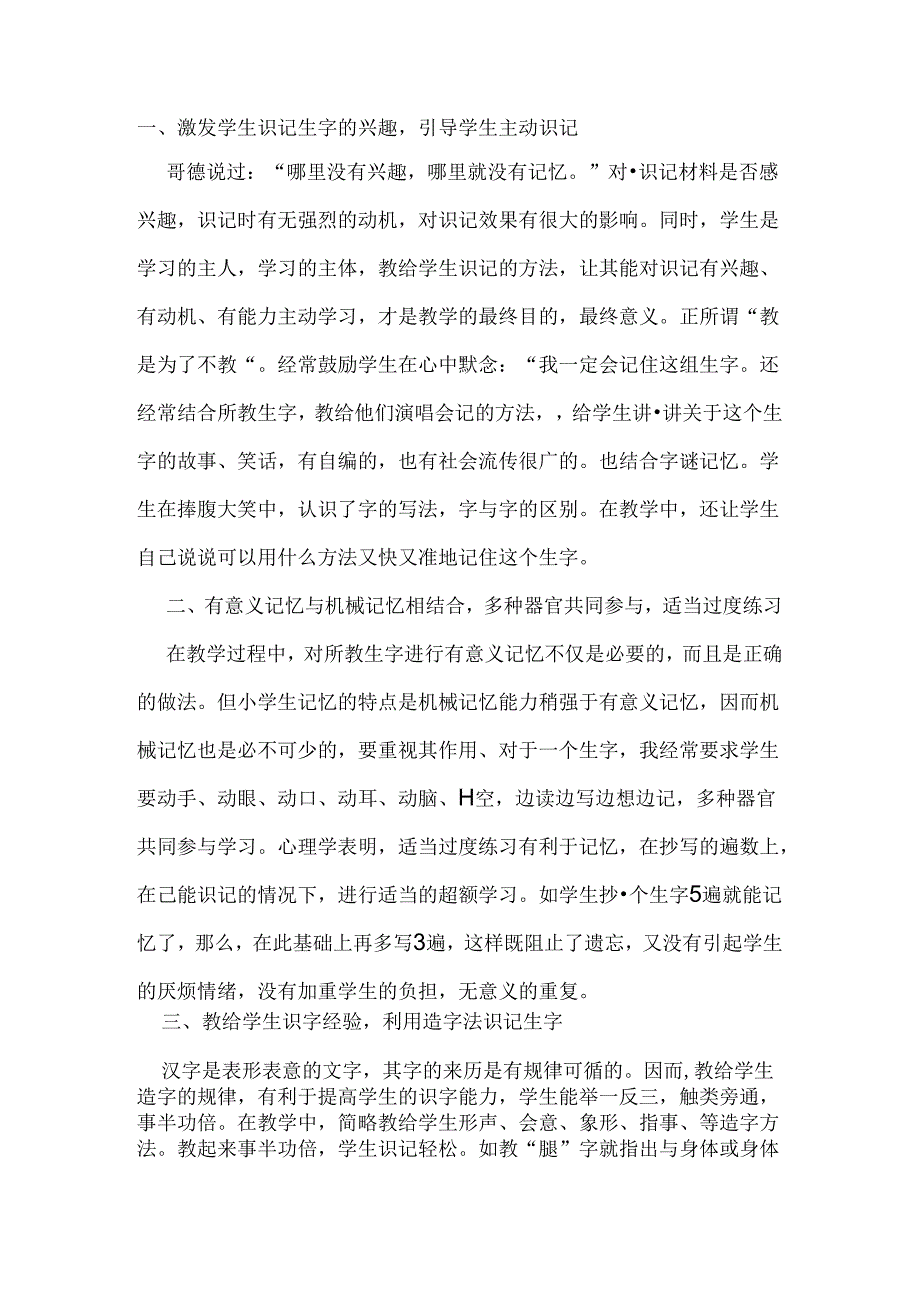 一、激发学生识记生字的兴趣，引导学生主动识记

哥德说过：“哪里没有兴趣，哪里就没有记忆。”对•识记材料是否感兴趣，识记时有无强烈的动机，对识记效果有很大的影响。同时，学生是学习的主人，学习的主体，教给学生识记的方法，让其能对识记有兴趣、有动机、有能力主动学习，才是教学的最终目的，最终意义。正所谓“教是为了不教“。经常鼓励学生在心中默念：“我一定会记住这组生字。还经常结合所教生字，教给他们演唱会记的方法，，给学生讲•讲关于这个生字的故事、笑话，有自编的，也有社会流传很广的。也结合字谜记忆。学生在捧腹大笑中，认识了字的写法，字与字的区别。在教学中，还让学生自己说说可以用什么方法又快又准地记住这个生字。

二、有意义记忆与机械记忆相结合，多种器官共同参与，适当过度练习

在教学过程中，对所教生字进行有意义记忆不仅是必要的，而且是正确的做法。但小学生记忆的特点是机械记忆能力稍强于有意义记忆，因而机械记忆也是必不可少的，要重视其作用、对于一个生字，我经常要求学生要动手、动眼、动口、动耳、动脑、H空，边读边写边想边记，多种器官共同参与学习。心理学表明，适当过度练习有利于记忆，在抄写的遍数上，在已能识记的情况下，进行适当的超额学习。如学生抄•个生字5遍就能记忆了，那么，在此基础上再多写3遍，这样既阻止了遗忘，又没有引起学生的厌烦情绪，没有加重学生的负担，无意义的重复。

三、教给学生识字经验，利用造字法识记生字

汉字是表形表意的文字，其字的来历是有规律可循的。因而，教给学生造字的规律，有利于提高学生的识字能力，学生能举一反三，触类旁通，事半功倍。在教学中，简略教给学生形声、会意、象形、指事、等造字方法。教起来事半功倍，学生识记轻松。如教“腿”字就指出与身体或身体